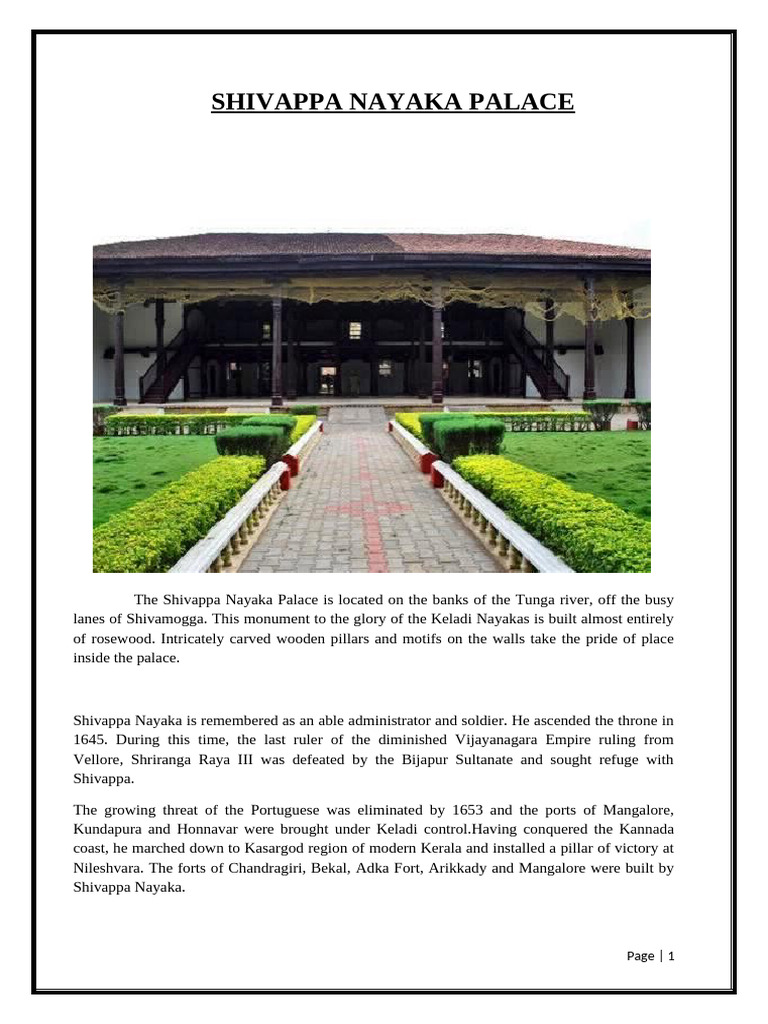 SHIVAPPA NAYAKA PALACE

The Shivappa Nayaka Palace is located on the banks of the Tunga river, off the busy lanes of Shivamogga. This monument to the glory of the Keladi Nayakas is built almost entirely of rosewood. Intricately carved wooden pillars and motifs on the walls take the pride of place inside the palace.

Shivappa Nayaka is remembered as an able administrator and soldier. He ascended the throne in 1645. During this time, the last ruler of the diminished Vijayanagara Empire ruling from Vellore, Shriranga Raya III was defeated by the Bijapur Sultanate and sought refuge with Shivappa.

The growing threat of the Portuguese was eliminated by 1653 and the ports of Mangalore, Kundapura and Honnavar were brought under Keladi control.Having conquered the Kannada coast, he marched down to Kasargod region of modern Kerala and installed a pillar of victory at Nileshvara. The forts of Chandragiri, Bekal, Adka Fort, Arikkady and Mangalore were built by Shivappa Nayaka.

Page | 1